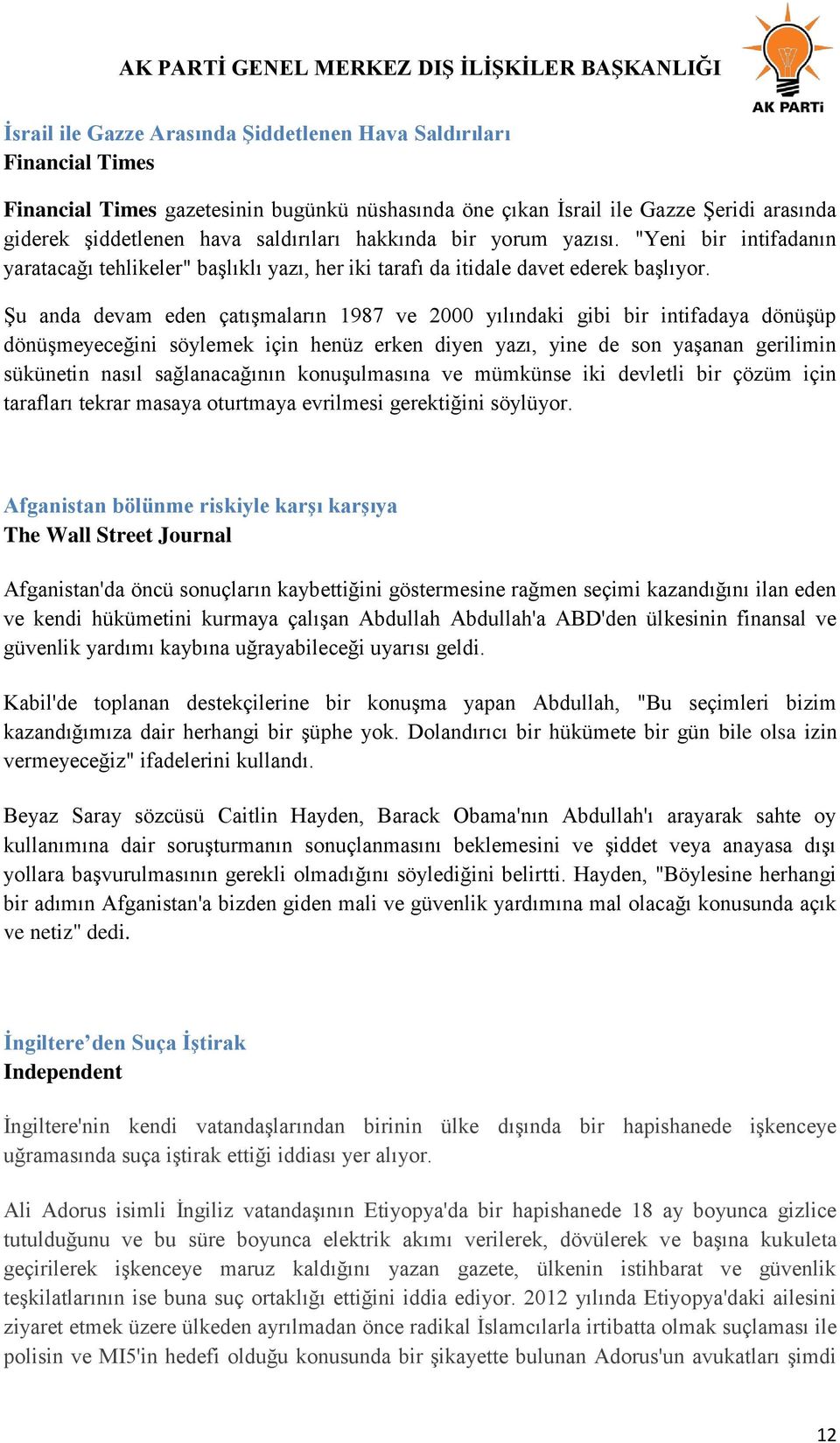 AK PARTİ GENEL MERKEZ DIŞ İLİŞKİLER BAŞKANLIĞI

AK PARTİ

İsrail ile Gazze Arasında Şiddetlenen Hava Saldırıları
Financial Times

Financial Times gazetesinin bugünkü nüshasında öne çıkan İsrail ile Gazze Şeridi arasında giderek şiddetlenen hava saldırıları hakkında bir yorum yazısı. "Yeni bir intifadanın yaratacağı tehlikeler" başlıklı yazı, her iki tarafı da itidale davet ederek başlıyor.

Şu anda devam eden çatışmaların 1987 ve 2000 yılındaki gibi bir intifadaya dönüşüp dönüşmeyeceğini söylemek için henüz erken diyen yazı, yine de son yaşanan gerilimin sükünetin nasıl sağlanacağının konuşulmasına ve mümkünse iki devletli bir çözüm için tarafları tekrar masaya oturtmaya evrilmesi gerektiğini söylüyor.

Afganistan bölünme riskiyle karşı karşıya
The Wall Street Journal

Afganistan'da öncü sonuçların kaybettiğini göstermesine rağmen seçimi kazandığını ilan eden ve kendi hükümetini kurmaya çalışan Abdullah Abdullah'a ABD'den ülkesinin finansal ve güvenlik yardımı kaybına uğrayabileceği uyarısı geldi.

Kabil'de toplanan destekçilerine bir konuşma yapan Abdullah, "Bu seçimleri bizim kazandığımıza dair herhangi bir şüphe yok. Dolandırıcı bir hükümete bir gün bile olsa izin vermeyeceğiz" ifadelerini kullandı.

Beyaz Saray sözcüsü Caitlin Hayden, Barack Obama'nın Abdullah'ı arayarak sahte oy kullanımına dair soruşturmanın sonuçlanmasını beklemesini ve şiddet veya anayasa dışı yollara başvurulmasının gerekli olmadığını söylediğini belirtti. Hayden, "Böylesine herhangi bir adımın Afganistan'a bizden giden mali ve güvenlik yardımına mal olacağı konusunda açık ve netiz" dedi.

İngiltere’den Suça İştirak
Independent

İngiltere'nin kendi vatandaşlarından birinin ülke dışında bir hapishanede işkenceye uğramasında suça iştirak ettiği iddiası yer alıyor.

Ali Adorus isimli İngiliz vatandaşının Etiyopya'da bir hapishanede 18 ay boyunca gizlice tutulduğunu ve bu süre boyunca elektrik akımı verilerek, dövülerek ve başına kukuleta geçirilerek işkenceye maruz kaldığını yazan gazete, ülkenin istihbarat ve güvenlik teşkilatlarının ise buna suç ortaklığı ettiğini iddia ediyor. 2012 yılında Etiyopya'daki ailesini ziyaret etmek üzere ülkeden ayrılmadan önce radikal İslamcılarla irtibatta olmak suçlaması ile polisin ve MI5'in hedefi olduğu konusunda bir şikayette bulunan Adorus'un avukatları şimdi

12